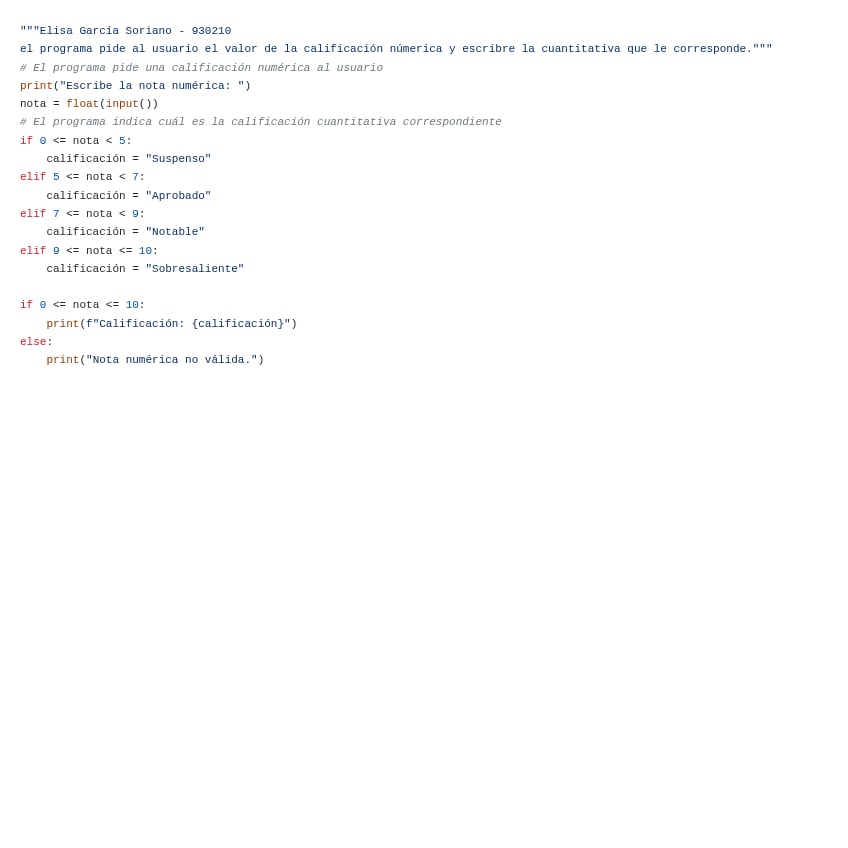 """Elisa García Soriano - 930210
el programa pide al usuario el valor de la calificación númerica y escribre la cuantitativa que le corresponde."""
# El programa pide una calificación numérica al usuario
print("Escribe la nota numérica: ")
nota = float(input())
# El programa indica cuál es la calificación cuantitativa correspondiente
if 0 <= nota < 5:
    calificación = "Suspenso"
elif 5 <= nota < 7:
    calificación = "Aprobado"
elif 7 <= nota < 9:
    calificación = "Notable"
elif 9 <= nota <= 10:
    calificación = "Sobresaliente"

if 0 <= nota <= 10:
    print(f"Calificación: {calificación}")
else:
    print("Nota numérica no válida.")